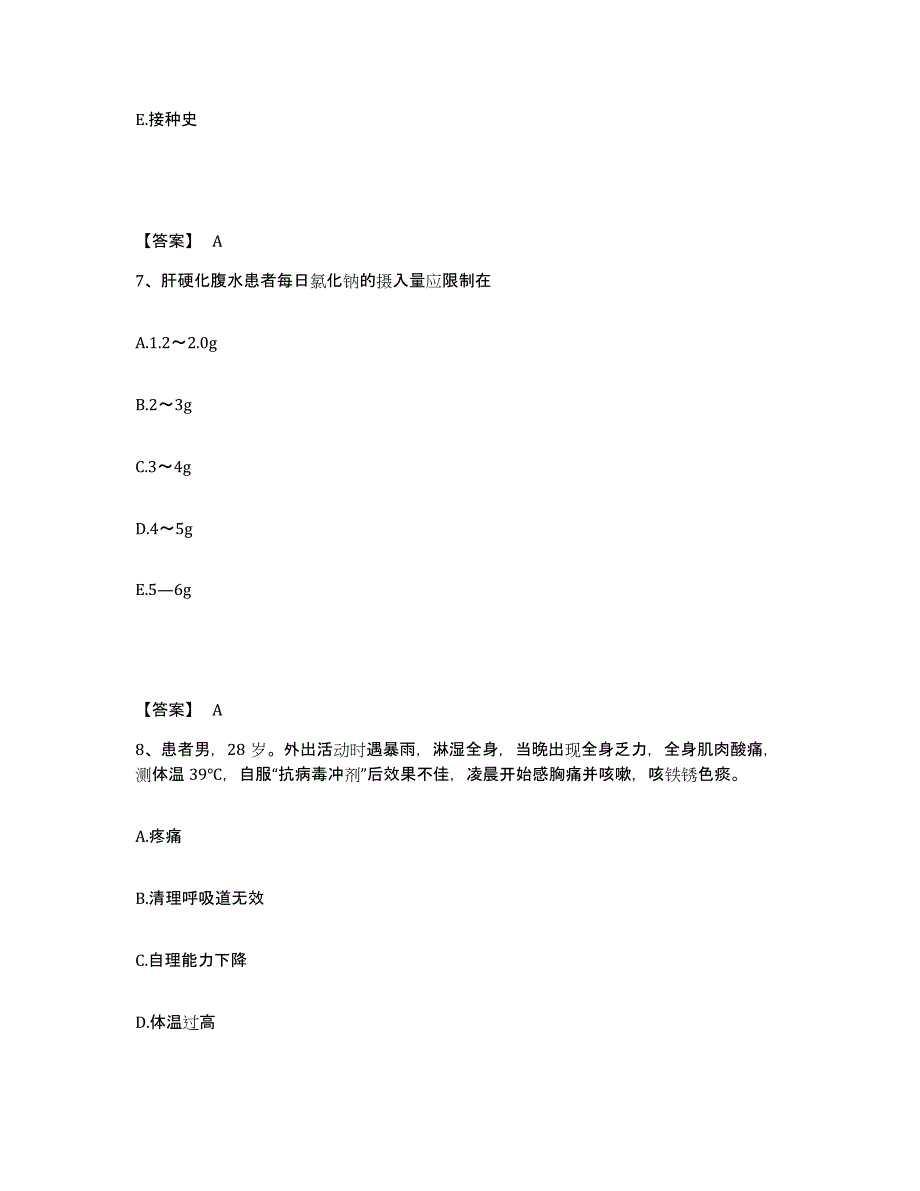 E.接种史

【答案】 A

7、肝硬化腹水患者每日氯化钠的摄入量应限制在

A.1.2～2.0g

B.2～3g

C.3～4g

D.4～5g

E.5—6g

【答案】 A

8、患者男，28 岁。外出活动时遇暴雨，淋湿全身，当晚出现全身乏力，全身肌肉酸痛，测体温 39°C，自服“抗病毒冲剂”后效果不佳，凌晨开始感胸痛并咳嗽，咳铁锈色痰。

A.疼痛

B.清理呼吸道无效

C.自理能力下降

D.体温过高